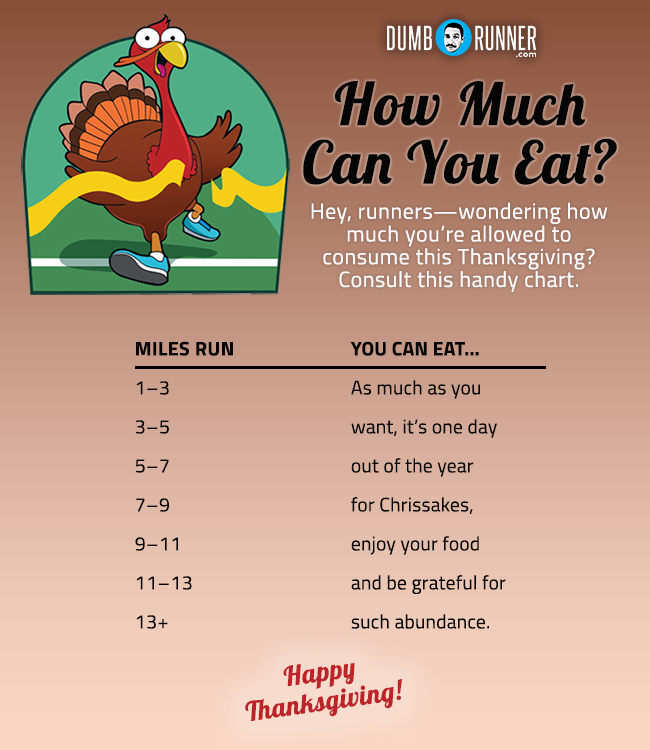 DUMB RUNNER .com

How Much Can You Eat?

Hey, runners—wondering how much you're allowed to consume this Thanksgiving? Consult this handy chart.

| MILES RUN | YOU CAN EAT... |
|---|---|
| 1–3 | As much as you |
| 3–5 | want, it's one day |
| 5–7 | out of the year |
| 7–9 | for Chrissakes, |
| 9–11 | enjoy your food |
| 11–13 | and be grateful for |
| 13+ | such abundance. |

Happy Thanksgiving!